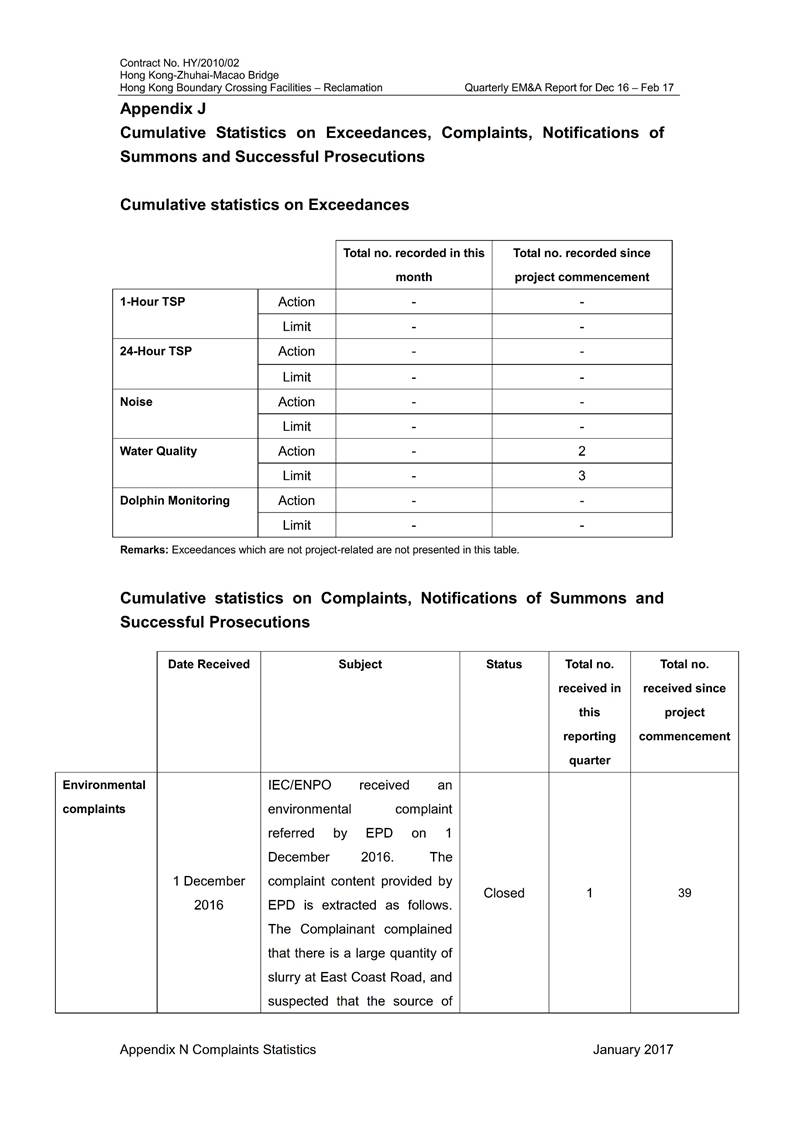 Contract No. HY/2010/02
Hong Kong-Zhuhai-Macao Bridge
Hong Kong Boundary Crossing Facilities – Reclamation Quarterly EM&A Report for Dec 16 – Feb 17

Appendix J
Cumulative Statistics on Exceedances, Complaints, Notifications of Summons and Successful Prosecutions

Cumulative statistics on Exceedances

| | | Total no. recorded in this month | Total no. recorded since project commencement |
|---|---|---|---|
| 1-Hour TSP | Action | - | - |
| | Limit | - | - |
| 24-Hour TSP | Action | - | - |
| | Limit | - | - |
| Noise | Action | - | - |
| | Limit | - | - |
| Water Quality | Action | - | 2 |
| | Limit | - | 3 |
| Dolphin Monitoring | Action | - | - |
| | Limit | - | - |

Remarks: Exceedances which are not project-related are not presented in this table.

Cumulative statistics on Complaints, Notifications of Summons and Successful Prosecutions

| | Date Received | Subject | Status | Total no. received in this reporting quarter | Total no. received since project commencement |
|---|---|---|---|---|---|
| Environmental complaints | 1 December 2016 | IEC/ENPO received an environmental complaint referred by EPD on 1 December 2016. The complaint content provided by EPD is extracted as follows. The Complainant complained that there is a large quantity of slurry at East Coast Road, and suspected that the source of | Closed | 1 | 39 |

Appendix N Complaints Statistics January 2017